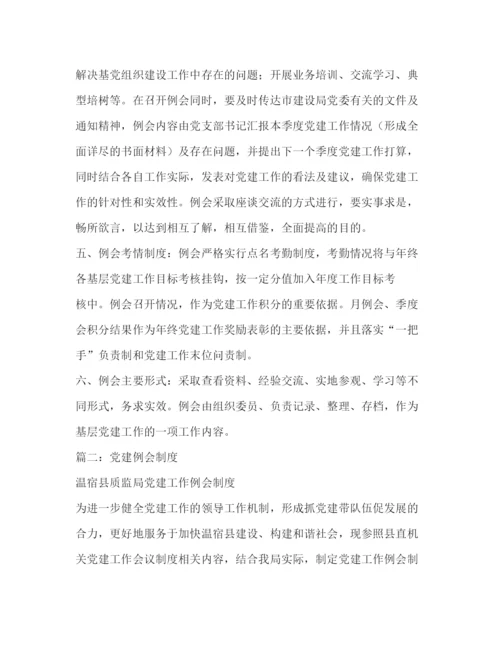 解决基党组织建设工作中存在的问题；开展业务培训、交流学习、典型培树等。在召开例会同时，要及时传达市建设局党委有关的文件及通知精神，例会内容由党支部书记汇报本季度党建工作情况（形成全面详尽的书面材料）及存在问题，并提出下一个季度党建工作打算，同时结合各自工作实际，发表对党建工作的看法及建议，确保党建工作的针对性和实效性。例会采取座谈交流的方式进行，要实事求是，畅所欲言，以达到相互了解，相互借鉴，全面提高的目的。

五、例会考情制度：例会严格实行点名考勤制度，考勤情况将与年终各基层党建工作目标考核挂钩，按一定分值加入年度工作目标考核中。例会召开情况，作为党建工作积分的重要依据。月例会、季度会积分结果作为年终党建工作奖励表彰的主要依据，并且落实“一把手”负责制和党建工作末位问责制。

六、例会主要形式：采取查看资料、经验交流、实地参观、学习等不同形式，务求实效。例会由组织委员、负责记录、整理、存档，作为基层党建工作的一项工作内容。

篇二：党建例会制度

温宿县质监局党建工作例会制度

为进一步健全党建工作的领导工作机制，形成抓党建带队伍促发展的合力，更好地服务于加快温宿县建设、构建和谐社会，现参照县直机关党建工作会议制度相关内容，结合我局实际，制定党建工作例会制